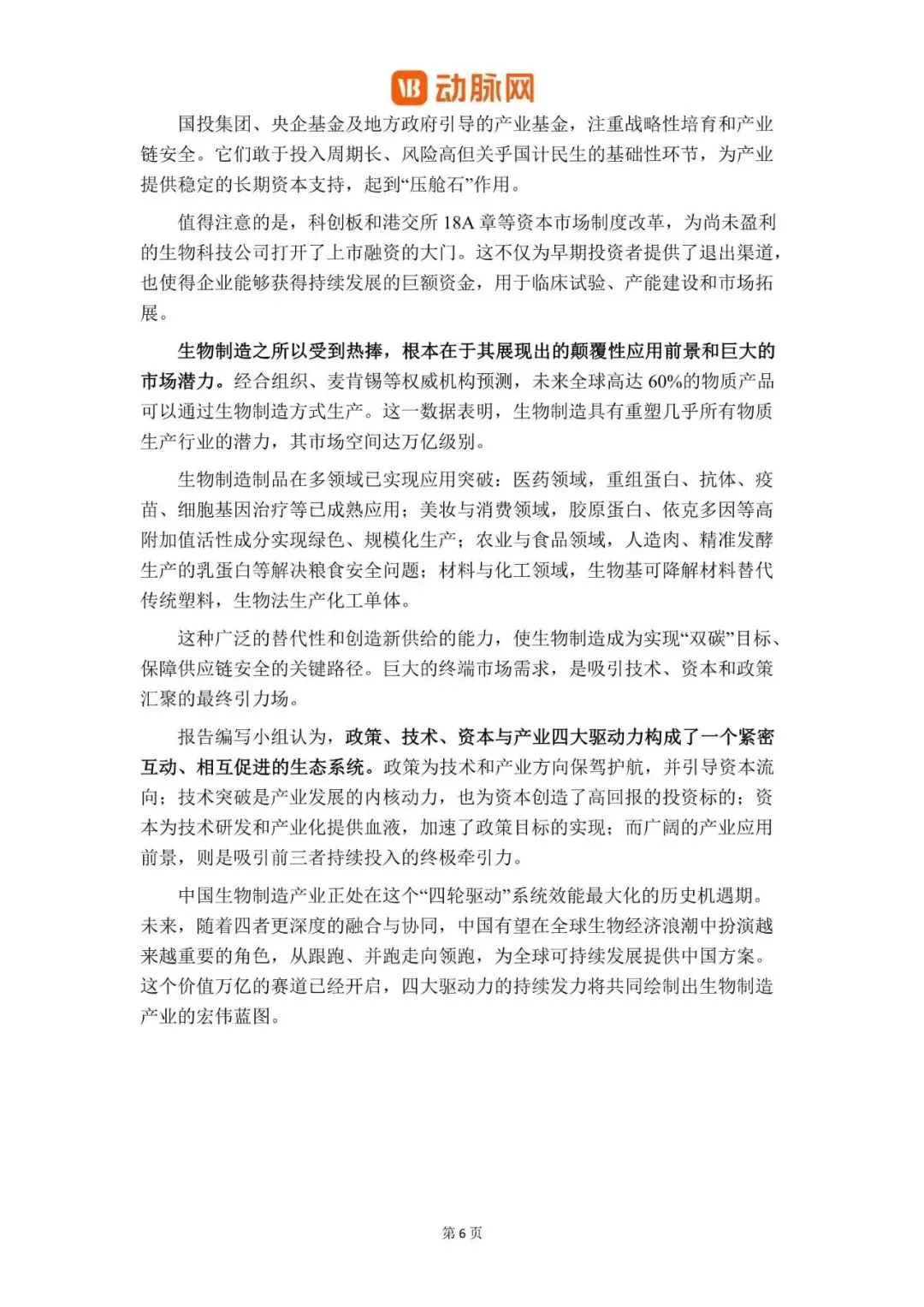 动脉网

国投集团、央企基金及地方政府引导的产业基金，注重战略性培育和产业链安全。它们敢于投入周期长、风险高但关乎国计民生的基础性环节，为产业提供稳定的长期资本支持，起到“压舱石”作用。

值得注意的是，科创板和港交所18A章等资本市场制度改革，为尚未盈利的生物科技公司打开了上市融资的大门。这不仅为早期投资者提供了退出渠道，也使得企业能够获得持续发展的巨额资金，用于临床试验、产能建设和市场拓展。

生物制造之所以受到热捧，根本在于其展现出的颠覆性应用前景和巨大的市场潜力。经合组织、麦肯锡等权威机构预测，未来全球高达60%的物质产品可以通过生物制造方式生产。这一数据表明，生物制造具有重塑几乎所有物质生产行业的潜力，其市场空间达万亿级别。

生物制造制品在多领域已实现应用突破：医药领域，重组蛋白、抗体、疫苗、细胞基因治疗等已成熟应用；美妆与消费领域，胶原蛋白、依克多因等高附加值活性成分实现绿色、规模化生产；农业与食品领域，人造肉、精准发酵生产的乳蛋白等解决粮食安全问题；材料与化工领域，生物基可降解材料替代传统塑料，生物法生产化工单体。

这种广泛的替代性和创造新供给的能力，使生物制造成为实现“双碳”目标、保障供应链安全的关键路径。巨大的终端市场需求，是吸引技术、资本和政策汇聚的最终引力场。

报告编写小组认为，政策、技术、资本与产业四大驱动力构成了一个紧密互动、相互促进的生态系统。政策为技术和产业方向保驾护航，并引导资本流向；技术突破是产业发展的内核动力，也为资本创造了高回报的投资标的；资本为技术研发和产业化提供血液，加速了政策目标的实现；而广阔的产业应用前景，则是吸引前三者持续投入的终极牵引力。

中国生物制造产业正处在这个“四轮驱动”系统效能最大化的历史机遇期。未来，随着四者更深度的融合与协同，中国有望在全球生物经济浪潮中扮演越来越重要的角色，从跟跑、并跑走向领跑，为全球可持续发展提供中国方案。这个价值万亿的赛道已经开启，四大驱动力的持续发力将共同绘制出生物制造产业的宏伟蓝图。

第6页